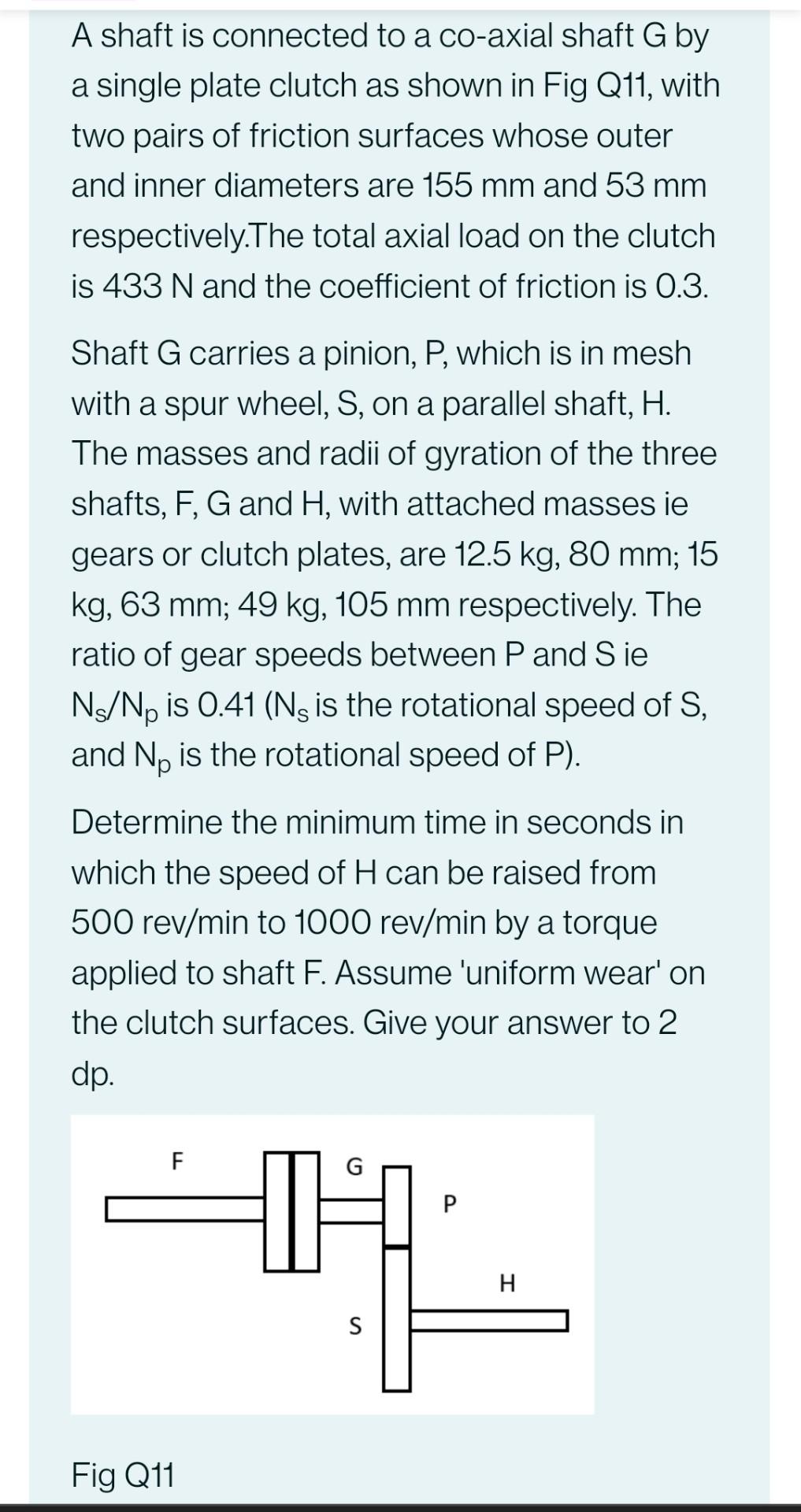 A shaft is connected to a co-axial shaft G by a single plate clutch as shown in Fig Q11, with two pairs of friction surfaces whose outer and inner diameters are 155 mm and 53 mm respectively.The total axial load on the clutch is 433 N and the coefficient of friction is 0.3.

Shaft G carries a pinion, P, which is in mesh with a spur wheel, S, on a parallel shaft, H. The masses and radii of gyration of the three shafts, F, G and H, with attached masses ie gears or clutch plates, are 12.5 kg, 80 mm; 15 kg, 63 mm; 49 kg, 105 mm respectively. The ratio of gear speeds between P and S ie $N_S/N_p$ is 0.41 ($N_S$ is the rotational speed of S, and $N_p$ is the rotational speed of P).

Determine the minimum time in seconds in which the speed of H can be raised from 500 rev/min to 1000 rev/min by a torque applied to shaft F. Assume 'uniform wear' on the clutch surfaces. Give your answer to 2 dp.

F
G
P
H
S

Fig Q11